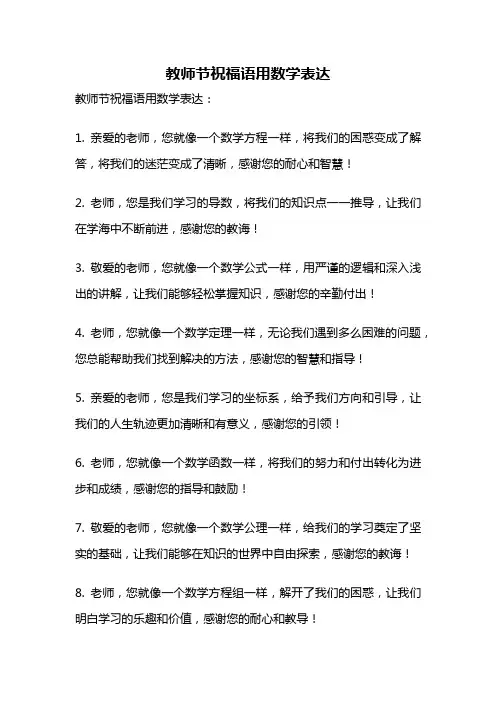 教师节祝福语用数学表达

教师节祝福语用数学表达：

1. 亲爱的老师，您就像一个数学方程一样，将我们的困惑变成了解答，将我们的迷茫变成了清晰，感谢您的耐心和智慧！

2. 老师，您是我们学习的导数，将我们的知识点一一推导，让我们在学海中不断前进，感谢您的教诲！

3. 敬爱的老师，您就像一个数学公式一样，用严谨的逻辑和深入浅出的讲解，让我们能够轻松掌握知识，感谢您的辛勤付出！

4. 老师，您就像一个数学定理一样，无论我们遇到多么困难的问题，您总能帮助我们找到解决的方法，感谢您的智慧和指导！

5. 亲爱的老师，您是我们学习的坐标系，给予我们方向和引导，让我们的人生轨迹更加清晰和有意义，感谢您的引领！

6. 老师，您就像一个数学函数一样，将我们的努力和付出转化为进步和成绩，感谢您的指导和鼓励！

7. 敬爱的老师，您就像一个数学公理一样，给我们的学习奠定了坚实的基础，让我们能够在知识的世界中自由探索，感谢您的教诲！

8. 老师，您就像一个数学方程组一样，解开了我们的困惑，让我们明白学习的乐趣和价值，感谢您的耐心和教导！